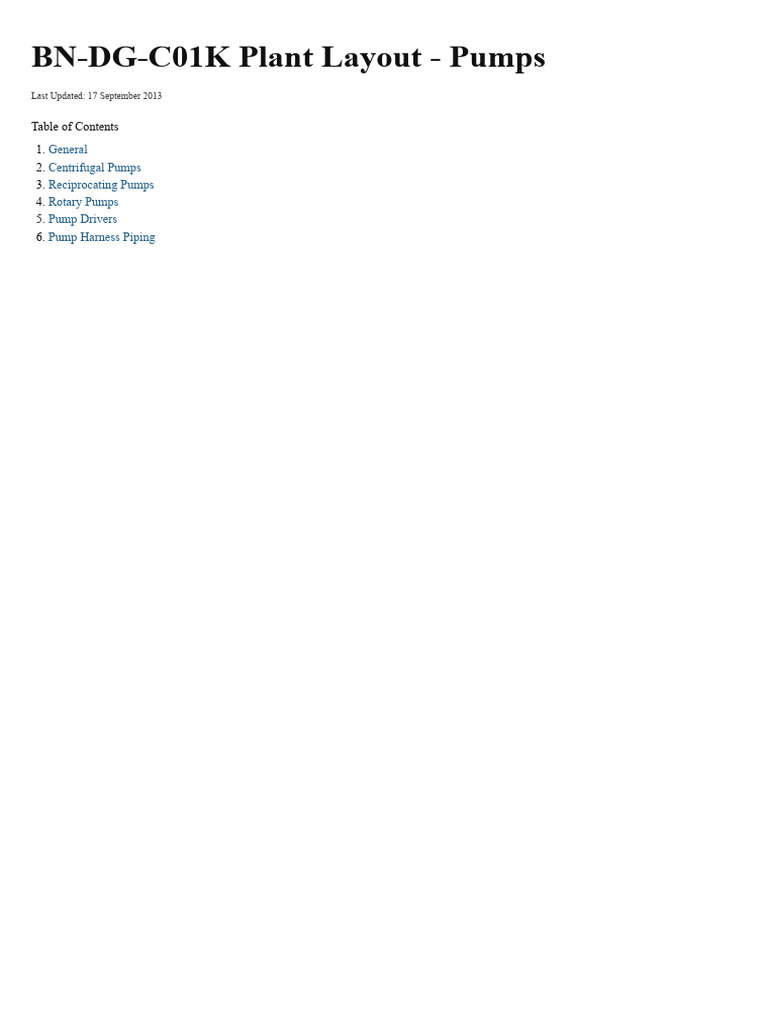 BN-DG-C01K Plant Layout - Pumps

Last Updated: 17 September 2013

Table of Contents

1. General
2. Centrifugal Pumps
3. Reciprocating Pumps
4. Rotary Pumps
5. Pump Drivers
6. Pump Harness Piping